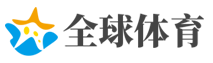 全球体育